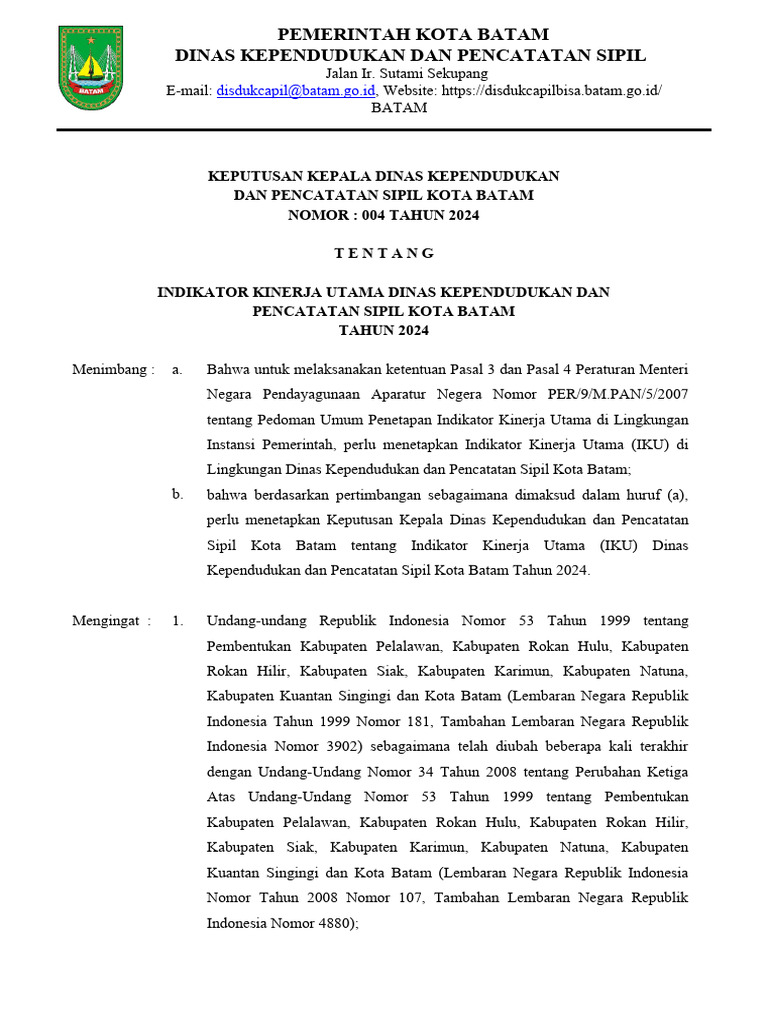 BATAM

PEMERINTAH KOTA BATAM
DINAS KEPENDUDUKAN DAN PENCATATAN SIPIL
Jalan Ir. Sutami Sekupang
E-mail: disdukcapil@batam.go.id, Website: https://disdukcapilbisa.batam.go.id/
BATAM

KEPUTUSAN KEPALA DINAS KEPENDUDUKAN
DAN PENCATATAN SIPIL KOTA BATAM
NOMOR : 004 TAHUN 2024

T E N T A N G

INDIKATOR KINERJA UTAMA DINAS KEPENDUDUKAN DAN
PENCATATAN SIPIL KOTA BATAM
TAHUN 2024

Menimbang : a. Bahwa untuk melaksanakan ketentuan Pasal 3 dan Pasal 4 Peraturan Menteri Negara Pendayagunaan Aparatur Negera Nomor PER/9/M.PAN/5/2007 tentang Pedoman Umum Penetapan Indikator Kinerja Utama di Lingkungan Instansi Pemerintah, perlu menetapkan Indikator Kinerja Utama (IKU) di Lingkungan Dinas Kependudukan dan Pencatatan Sipil Kota Batam;

b. bahwa berdasarkan pertimbangan sebagaimana dimaksud dalam huruf (a), perlu menetapkan Keputusan Kepala Dinas Kependudukan dan Pencatatan Sipil Kota Batam tentang Indikator Kinerja Utama (IKU) Dinas Kependudukan dan Pencatatan Sipil Kota Batam Tahun 2024.

Mengingat : 1. Undang-undang Republik Indonesia Nomor 53 Tahun 1999 tentang Pembentukan Kabupaten Pelalawan, Kabupaten Rokan Hulu, Kabupaten Rokan Hilir, Kabupaten Siak, Kabupaten Karimun, Kabupaten Natuna, Kabupaten Kuantan Singingi dan Kota Batam (Lembaran Negara Republik Indonesia Tahun 1999 Nomor 181, Tambahan Lembaran Negara Republik Indonesia Nomor 3902) sebagaimana telah diubah beberapa kali terakhir dengan Undang-Undang Nomor 34 Tahun 2008 tentang Perubahan Ketiga Atas Undang-Undang Nomor 53 Tahun 1999 tentang Pembentukan Kabupaten Pelalawan, Kabupaten Rokan Hulu, Kabupaten Rokan Hilir, Kabupaten Siak, Kabupaten Karimun, Kabupaten Natuna, Kabupaten Kuantan Singingi dan Kota Batam (Lembaran Negara Republik Indonesia Nomor Tahun 2008 Nomor 107, Tambahan Lembaran Negara Republik Indonesia Nomor 4880);